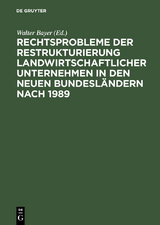 DE GRUYTER

Walter Bayer (Ed.)

RECHTSPROBLEME DER RESTRUKTURIERUNG LANDWIRTSCHAFTLICHER UNTERNEHMEN IN DEN NEUEN BUNDESLÄNDERN NACH 1989

DE G